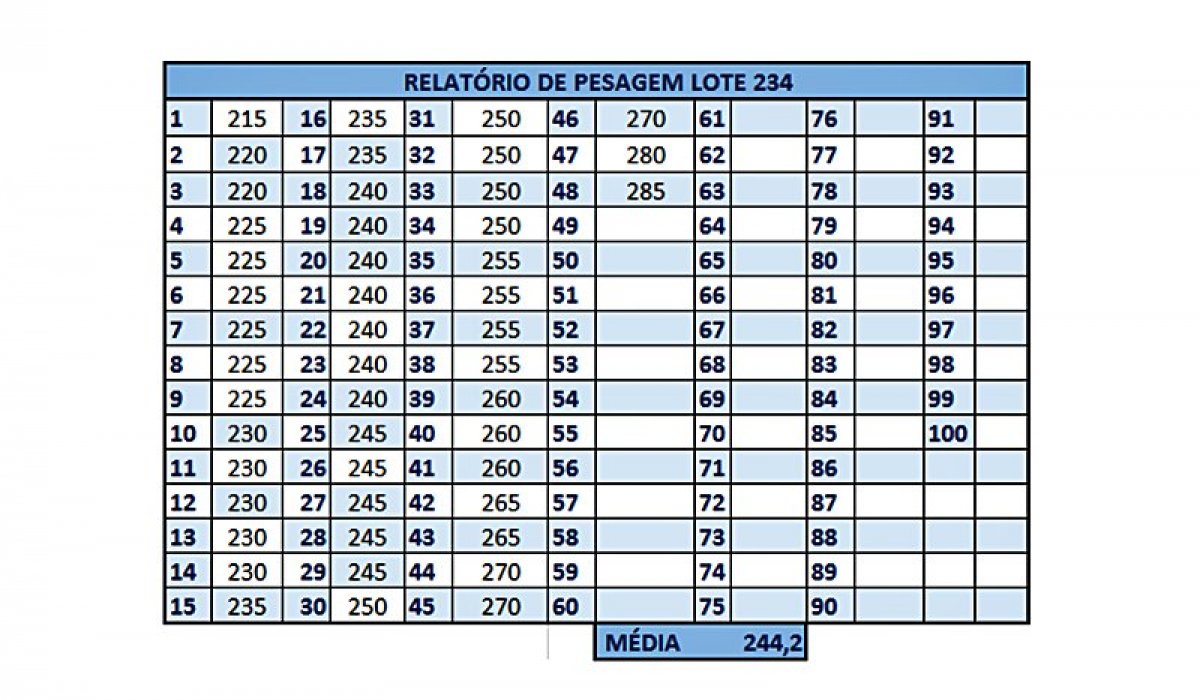 | RELATÓRIO DE PESAGEM LOTE 234 | | | | | | | | | | | | | |
|---|---|---|---|---|---|---|---|---|---|---|---|---|---|
| 1 | 215 | 16 | 235 | 31 | 250 | 46 | 270 | 61 | | 76 | | 91 | |
| 2 | 220 | 17 | 235 | 32 | 250 | 47 | 280 | 62 | | 77 | | 92 | |
| 3 | 220 | 18 | 240 | 33 | 250 | 48 | 285 | 63 | | 78 | | 93 | |
| 4 | 225 | 19 | 240 | 34 | 250 | 49 | | 64 | | 79 | | 94 | |
| 5 | 225 | 20 | 240 | 35 | 255 | 50 | | 65 | | 80 | | 95 | |
| 6 | 225 | 21 | 240 | 36 | 255 | 51 | | 66 | | 81 | | 96 | |
| 7 | 225 | 22 | 240 | 37 | 255 | 52 | | 67 | | 82 | | 97 | |
| 8 | 225 | 23 | 240 | 38 | 255 | 53 | | 68 | | 83 | | 98 | |
| 9 | 225 | 24 | 240 | 39 | 260 | 54 | | 69 | | 84 | | 99 | |
| 10 | 230 | 25 | 245 | 40 | 260 | 55 | | 70 | | 85 | | 100 | |
| 11 | 230 | 26 | 245 | 41 | 260 | 56 | | 71 | | 86 | | | |
| 12 | 230 | 27 | 245 | 42 | 265 | 57 | | 72 | | 87 | | | |
| 13 | 230 | 28 | 245 | 43 | 265 | 58 | | 73 | | 88 | | | |
| 14 | 230 | 29 | 245 | 44 | 270 | 59 | | 74 | | 89 | | | |
| 15 | 235 | 30 | 250 | 45 | 270 | 60 | | 75 | | 90 | | | |

MÉDIA 244,2